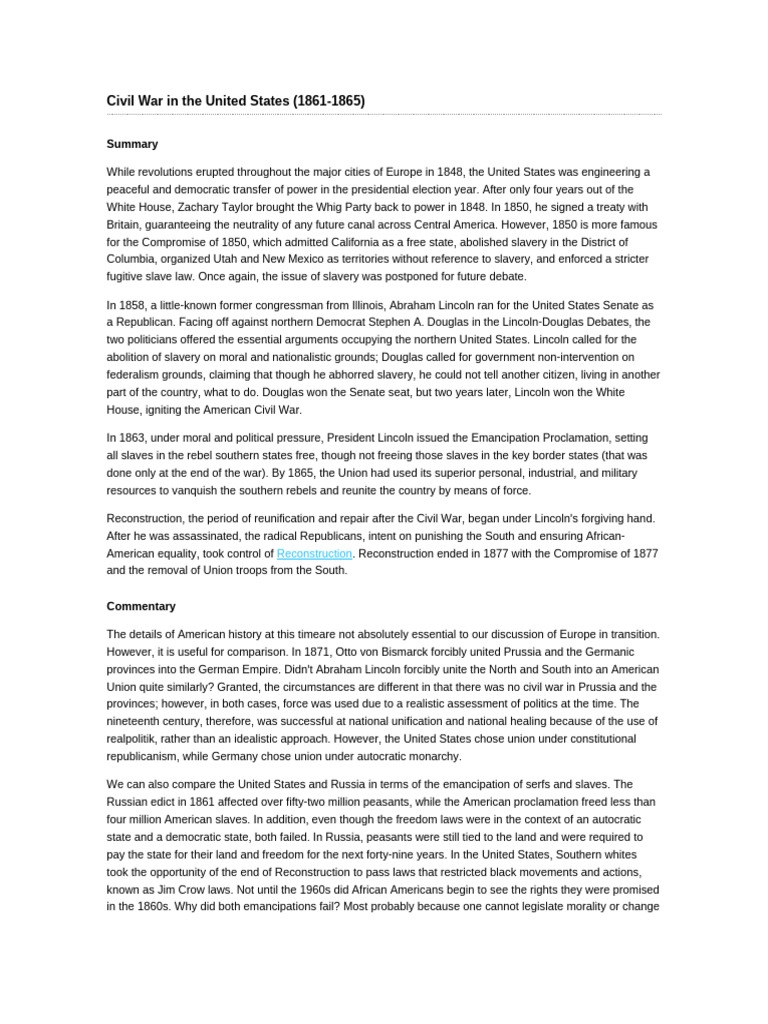 Civil War in the United States (1861-1865)

Summary

While revolutions erupted throughout the major cities of Europe in 1848, the United States was engineering a peaceful and democratic transfer of power in the presidential election year. After only four years out of the White House, Zachary Taylor brought the Whig Party back to power in 1848. In 1850, he signed a treaty with Britain, guaranteeing the neutrality of any future canal across Central America. However, 1850 is more famous for the Compromise of 1850, which admitted California as a free state, abolished slavery in the District of Columbia, organized Utah and New Mexico as territories without reference to slavery, and enforced a stricter fugitive slave law. Once again, the issue of slavery was postponed for future debate.

In 1858, a little-known former congressman from Illinois, Abraham Lincoln ran for the United States Senate as a Republican. Facing off against northern Democrat Stephen A. Douglas in the Lincoln-Douglas Debates, the two politicians offered the essential arguments occupying the northern United States. Lincoln called for the abolition of slavery on moral and nationalistic grounds; Douglas called for government non-intervention on federalism grounds, claiming that though he abhorred slavery, he could not tell another citizen, living in another part of the country, what to do. Douglas won the Senate seat, but two years later, Lincoln won the White House, igniting the American Civil War.

In 1863, under moral and political pressure, President Lincoln issued the Emancipation Proclamation, setting all slaves in the rebel southern states free, though not freeing those slaves in the key border states (that was done only at the end of the war). By 1865, the Union had used its superior personal, industrial, and military resources to vanquish the southern rebels and reunite the country by means of force.

Reconstruction, the period of reunification and repair after the Civil War, began under Lincoln's forgiving hand. After he was assassinated, the radical Republicans, intent on punishing the South and ensuring African-American equality, took control of Reconstruction. Reconstruction ended in 1877 with the Compromise of 1877 and the removal of Union troops from the South.

Commentary

The details of American history at this timeare not absolutely essential to our discussion of Europe in transition. However, it is useful for comparison. In 1871, Otto von Bismarck forcibly united Prussia and the Germanic provinces into the German Empire. Didn't Abraham Lincoln forcibly unite the North and South into an American Union quite similarly? Granted, the circumstances are different in that there was no civil war in Prussia and the provinces; however, in both cases, force was used due to a realistic assessment of politics at the time. The nineteenth century, therefore, was successful at national unification and national healing because of the use of realpolitik, rather than an idealistic approach. However, the United States chose union under constitutional republicanism, while Germany chose union under autocratic monarchy.

We can also compare the United States and Russia in terms of the emancipation of serfs and slaves. The Russian edict in 1861 affected over fifty-two million peasants, while the American proclamation freed less than four million American slaves. In addition, even though the freedom laws were in the context of an autocratic state and a democratic state, both failed. In Russia, peasants were still tied to the land and were required to pay the state for their land and freedom for the next forty-nine years. In the United States, Southern whites took the opportunity of the end of Reconstruction to pass laws that restricted black movements and actions, known as Jim Crow laws. Not until the 1960s did African Americans begin to see the rights they were promised in the 1860s. Why did both emancipations fail? Most probably because one cannot legislate morality or change